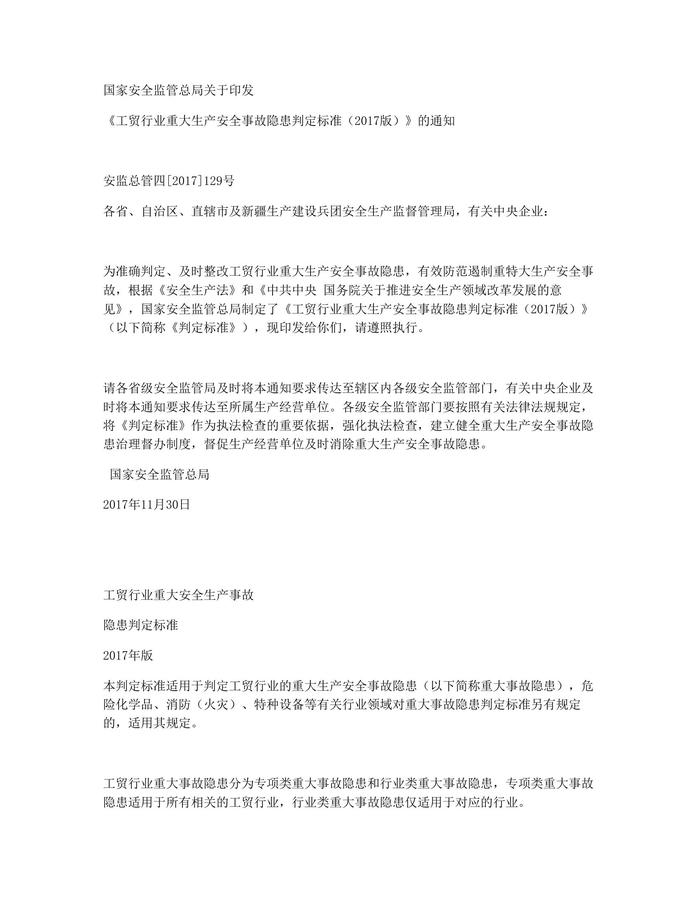 国家安全监管总局关于印发

《工贸行业重大生产安全事故隐患判定标准（2017版）》的通知

安监总管四[2017]129号

各省、自治区、直辖市及新疆生产建设兵团安全生产监督管理局，有关中央企业：

为准确判定、及时整改工贸行业重大生产安全事故隐患，有效防范遏制重特大生产安全事故，根据《安全生产法》和《中共中央 国务院关于推进安全生产领域改革发展的意见》，国家安全监管总局制定了《工贸行业重大生产安全事故隐患判定标准（2017版）》（以下简称《判定标准》），现印发给你们，请遵照执行。

请各省级安全监管局及时将本通知要求传达至辖区内各级安全监管部门，有关中央企业及时将本通知要求传达至所属生产经营单位。各级安全监管部门要按照有关法律法规规定，将《判定标准》作为执法检查的重要依据，强化执法检查，建立健全重大生产安全事故隐患治理督办制度，督促生产经营单位及时消除重大生产安全事故隐患。

国家安全监管总局

2017年11月30日

工贸行业重大安全生产事故

隐患判定标准

2017年版

本判定标准适用于判定工贸行业的重大生产安全事故隐患（以下简称重大事故隐患），危险化学品、消防（火灾）、特种设备等有关行业领域对重大事故隐患判定标准另有规定的，适用其规定。

工贸行业重大事故隐患分为专项类重大事故隐患和行业类重大事故隐患，专项类重大事故隐患适用于所有相关的工贸行业，行业类重大事故隐患仅适用于对应的行业。